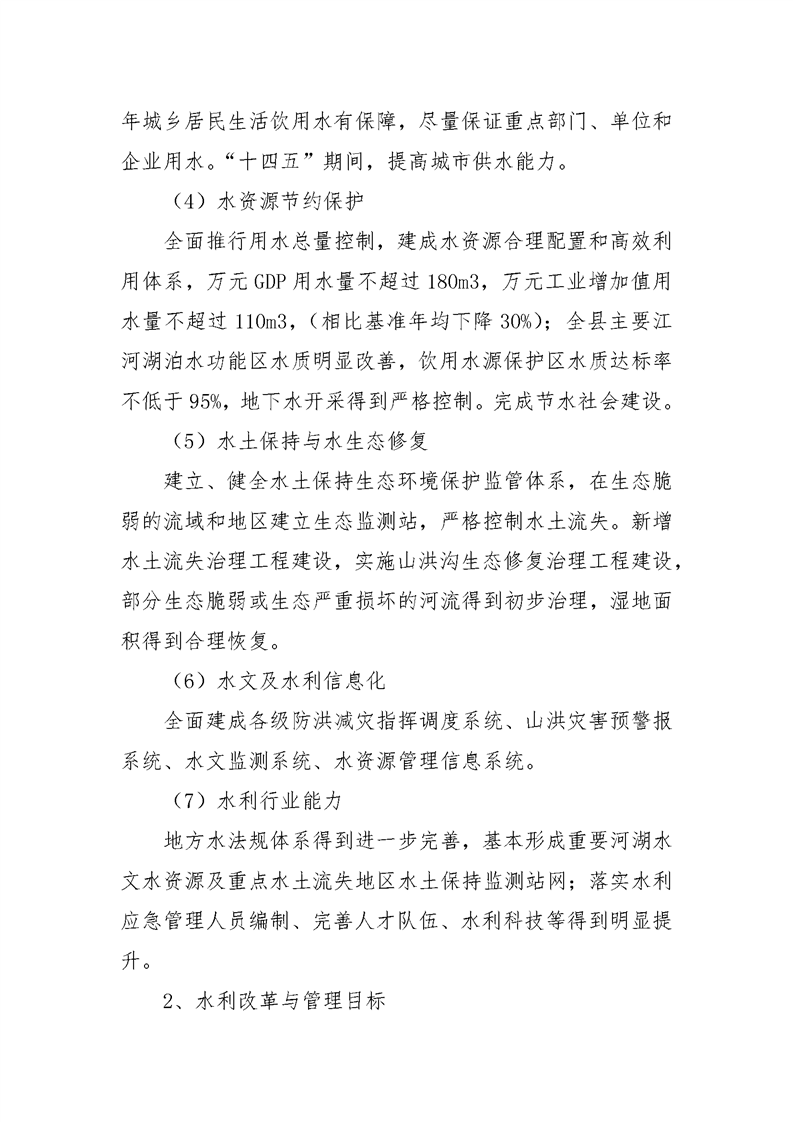 年城乡居民生活饮用水有保障，尽量保证重点部门、单位和企业用水。“十四五”期间，提高城市供水能力。

（4）水资源节约保护

全面推行用水总量控制，建成水资源合理配置和高效利用体系，万元GDP用水量不超过180m3，万元工业增加值用水量不超过110m3，（相比基准年均下降30%）；全县主要江河湖泊水功能区水质明显改善，饮用水源保护区水质达标率不低于95%，地下水开采得到严格控制。完成节水社会建设。

（5）水土保持与水生态修复

建立、健全水土保持生态环境保护监管体系，在生态脆弱的流域和地区建立生态监测站，严格控制水土流失。新增水土流失治理工程建设，实施山洪沟生态修复治理工程建设，部分生态脆弱或生态严重损坏的河流得到初步治理，湿地面积得到合理恢复。

（6）水文及水利信息化

全面建成各级防洪减灾指挥调度系统、山洪灾害预警报系统、水文监测系统、水资源管理信息系统。

（7）水利行业能力

地方水法规体系得到进一步完善，基本形成重要河湖水文水资源及重点水土流失地区水土保持监测站网；落实水利应急管理人员编制、完善人才队伍、水利科技等得到明显提升。

2、水利改革与管理目标